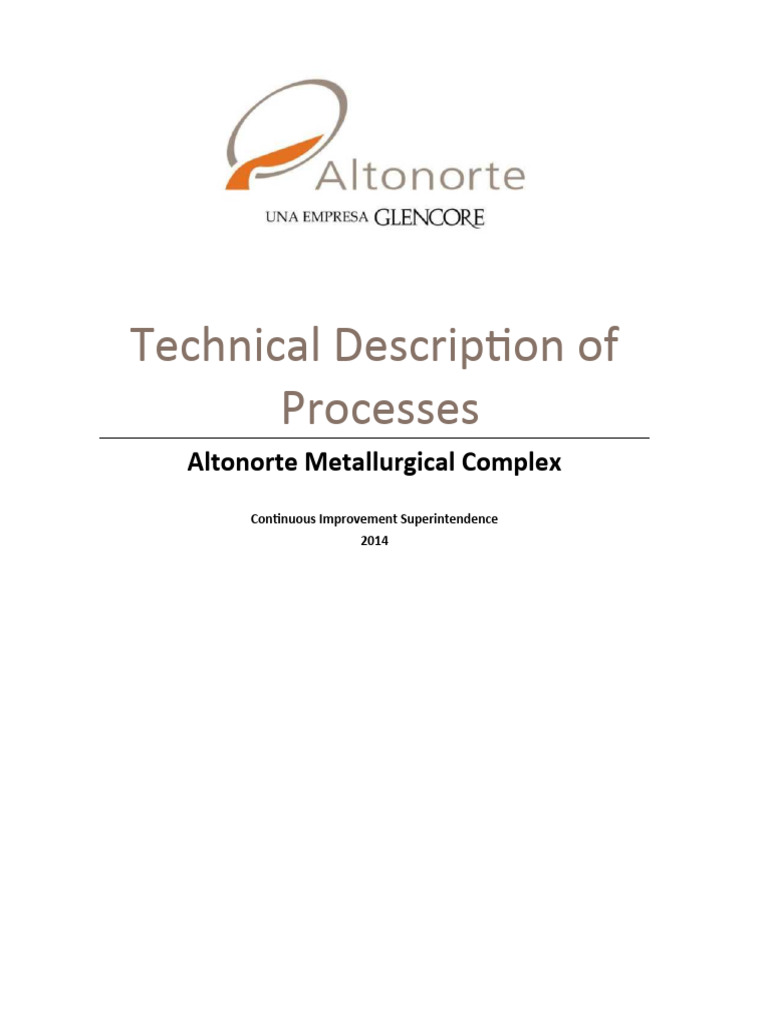 Altonorte
UNA EMPRESA GLENCORE

Technical Description of Processes

Altonorte Metallurgical Complex

Continuous Improvement Superintendence
2014